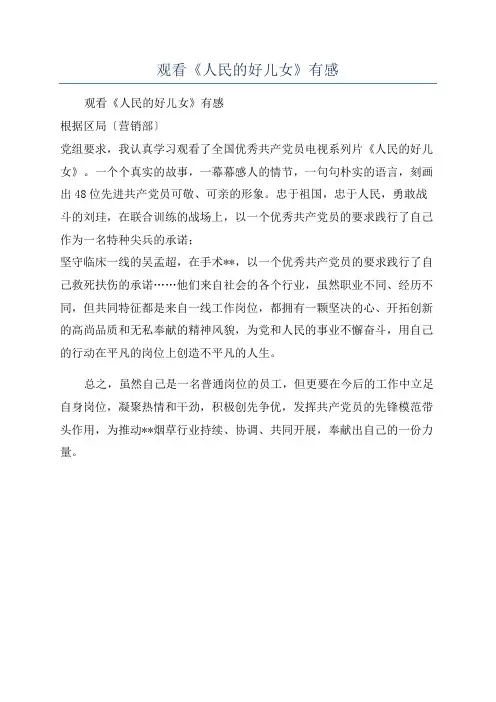 观看《人民的好儿女》有感

观看《人民的好儿女》有感

根据区局〔营销部〕

党组要求，我认真学习观看了全国优秀共产党员电视系列片《人民的好儿女》。一个个真实的故事，一幕幕感人的情节，一句句朴实的语言，刻画出48位先进共产党员可敬、可亲的形象。忠于祖国，忠于人民，勇敢战斗的刘珪，在联合训练的战场上，以一个优秀共产党员的要求践行了自己作为一名特种尖兵的承诺；

坚守临床一线的吴孟超，在手术**，以一个优秀共产党员的要求践行了自己救死扶伤的承诺……他们来自社会的各个行业，虽然职业不同、经历不同，但共同特征都是来自一线工作岗位，都拥有一颗坚决的心、开拓创新的高尚品质和无私奉献的精神风貌，为党和人民的事业不懈奋斗，用自己的行动在平凡的岗位上创造不平凡的人生。

总之，虽然自己是一名普通岗位的员工，但更要在今后的工作中立足自身岗位，凝聚热情和干劲，积极创先争优，发挥共产党员的先锋模范带头作用，为推动**烟草行业持续、协调、共同开展，奉献出自己的一份力量。